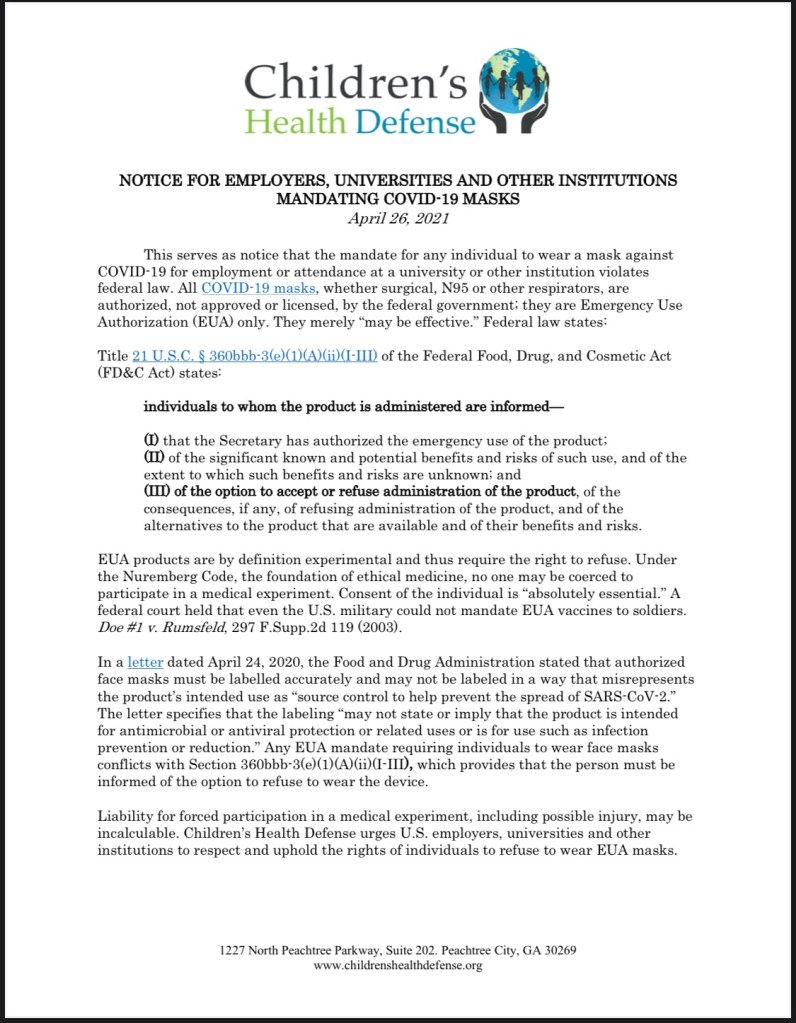 Children's Health Defense

NOTICE FOR EMPLOYERS, UNIVERSITIES AND OTHER INSTITUTIONS MANDATING COVID-19 MASKS
April 26, 2021

This serves as notice that the mandate for any individual to wear a mask against COVID-19 for employment or attendance at a university or other institution violates federal law. All COVID-19 masks, whether surgical, N95 or other respirators, are authorized, not approved or licensed, by the federal government; they are Emergency Use Authorization (EUA) only. They merely "may be effective." Federal law states:

Title 21 U.S.C. § 360bbb-3(e)(1)(A)(ii)(I-III) of the Federal Food, Drug, and Cosmetic Act (FD&C Act) states:

individuals to whom the product is administered are informed—

(I) that the Secretary has authorized the emergency use of the product;
(II) of the significant known and potential benefits and risks of such use, and of the extent to which such benefits and risks are unknown; and
(III) of the option to accept or refuse administration of the product, of the consequences, if any, of refusing administration of the product, and of the alternatives to the product that are available and of their benefits and risks.

EUA products are by definition experimental and thus require the right to refuse. Under the Nuremberg Code, the foundation of ethical medicine, no one may be coerced to participate in a medical experiment. Consent of the individual is "absolutely essential." A federal court held that even the U.S. military could not mandate EUA vaccines to soldiers. Doe #1 v. Rumsfeld, 297 F.Supp.2d 119 (2003).

In a letter dated April 24, 2020, the Food and Drug Administration stated that authorized face masks must be labelled accurately and may not be labeled in a way that misrepresents the product's intended use as "source control to help prevent the spread of SARS-CoV-2." The letter specifies that the labeling "may not state or imply that the product is intended for antimicrobial or antiviral protection or related uses or is for use such as infection prevention or reduction." Any EUA mandate requiring individuals to wear face masks conflicts with Section 360bbb-3(e)(1)(A)(ii)(I-III), which provides that the person must be informed of the option to refuse to wear the device.

Liability for forced participation in a medical experiment, including possible injury, may be incalculable. Children's Health Defense urges U.S. employers, universities and other institutions to respect and uphold the rights of individuals to refuse to wear EUA masks.

1227 North Peachtree Parkway, Suite 202. Peachtree City, GA 30269
www.childrenshealthdefense.org